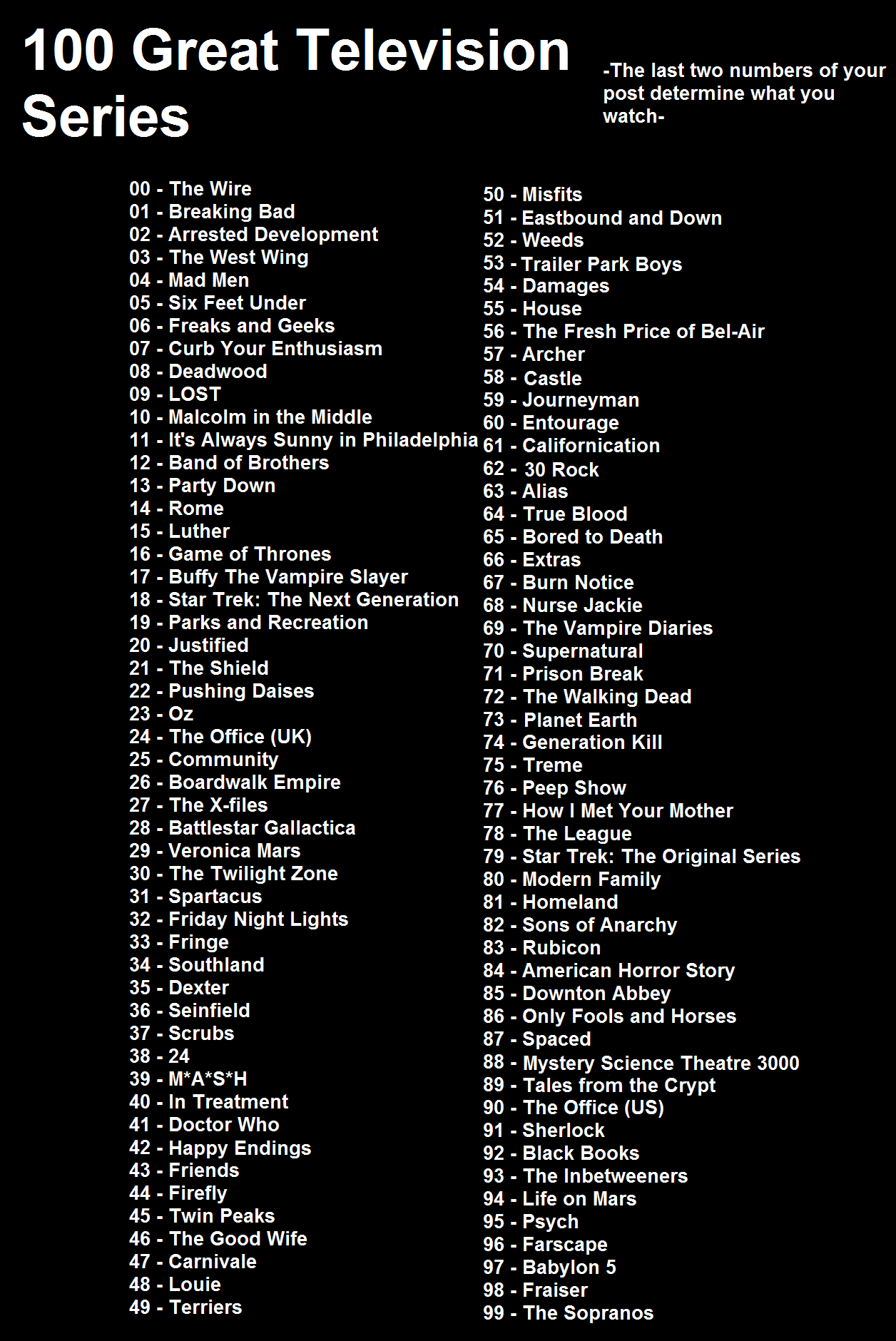 100 Great Television Series

-The last two numbers of your post determine what you watch-

00 - The Wire
01 - Breaking Bad
02 - Arrested Development
03 - The West Wing
04 - Mad Men
05 - Six Feet Under
06 - Freaks and Geeks
07 - Curb Your Enthusiasm
08 - Deadwood
09 - LOST
10 - Malcolm in the Middle
11 - It's Always Sunny in Philadelphia
12 - Band of Brothers
13 - Party Down
14 - Rome
15 - Luther
16 - Game of Thrones
17 - Buffy The Vampire Slayer
18 - Star Trek: The Next Generation
19 - Parks and Recreation
20 - Justified
21 - The Shield
22 - Pushing Daises
23 - Oz
24 - The Office (UK)
25 - Community
26 - Boardwalk Empire
27 - The X-files
28 - Battlestar Gallactica
29 - Veronica Mars
30 - The Twilight Zone
31 - Spartacus
32 - Friday Night Lights
33 - Fringe
34 - Southland
35 - Dexter
36 - Seinfield
37 - Scrubs
38 - 24
39 - M*A*S*H
40 - In Treatment
41 - Doctor Who
42 - Happy Endings
43 - Friends
44 - Firefly
45 - Twin Peaks
46 - The Good Wife
47 - Carnivale
48 - Louie
49 - Terriers

50 - Misfits
51 - Eastbound and Down
52 - Weeds
53 - Trailer Park Boys
54 - Damages
55 - House
56 - The Fresh Price of Bel-Air
57 - Archer
58 - Castle
59 - Journeyman
60 - Entourage
61 - Californication
62 - 30 Rock
63 - Alias
64 - True Blood
65 - Bored to Death
66 - Extras
67 - Burn Notice
68 - Nurse Jackie
69 - The Vampire Diaries
70 - Supernatural
71 - Prison Break
72 - The Walking Dead
73 - Planet Earth
74 - Generation Kill
75 - Treme
76 - Peep Show
77 - How I Met Your Mother
78 - The League
79 - Star Trek: The Original Series
80 - Modern Family
81 - Homeland
82 - Sons of Anarchy
83 - Rubicon
84 - American Horror Story
85 - Downton Abbey
86 - Only Fools and Horses
87 - Spaced
88 - Mystery Science Theatre 3000
89 - Tales from the Crypt
90 - The Office (US)
91 - Sherlock
92 - Black Books
93 - The Inbetweeners
94 - Life on Mars
95 - Psych
96 - Farscape
97 - Babylon 5
98 - Fraiser
99 - The Sopranos